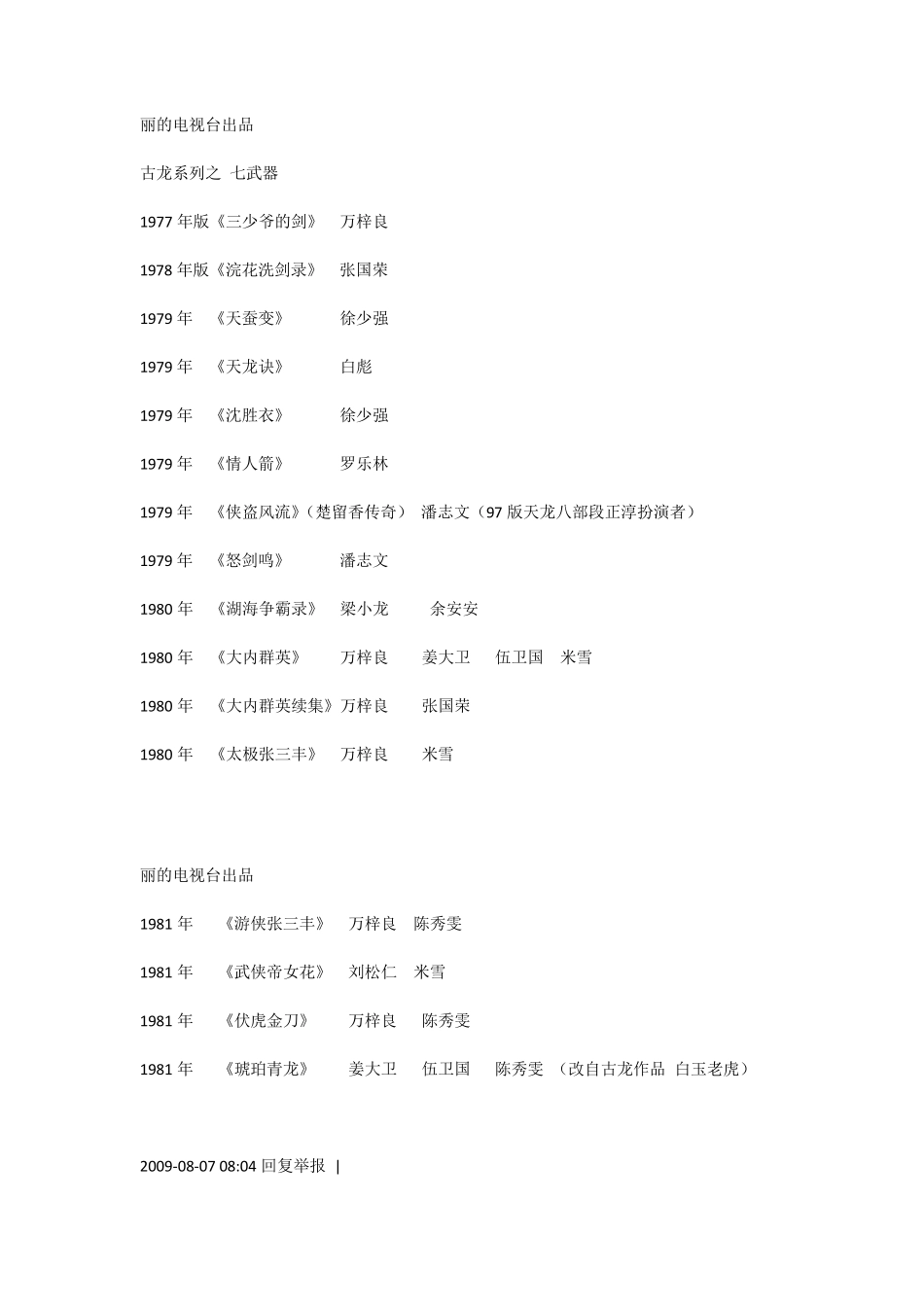 丽的电视台出品

古龙系列之 七武器

1977 年版《三少爷的剑》 万梓良

1978 年版《浣花洗剑录》 张国荣

1979 年 《天蚕变》 徐少强

1979 年 《天龙诀》 白彪

1979 年 《沈胜衣》 徐少强

1979 年 《情人箭》 罗乐林

1979 年 《侠盗风流》（楚留香传奇） 潘志文（97 版天龙八部段正淳扮演者）

1979 年 《怒剑鸣》 潘志文

1980 年 《湖海争霸录》 梁小龙 余安安

1980 年 《大内群英》 万梓良 姜大卫 伍卫国 米雪

1980 年 《大内群英续集》万梓良 张国荣

1980 年 《太极张三丰》 万梓良 米雪

丽的电视台出品

1981 年 《游侠张三丰》 万梓良 陈秀雯

1981 年 《武侠帝女花》 刘松仁 米雪

1981 年 《伏虎金刀》 万梓良 陈秀雯

1981 年 《琥珀青龙》 姜大卫 伍卫国 陈秀雯 （改自古龙作品 白玉老虎）

2009-08-07 08:04 回复举报 |